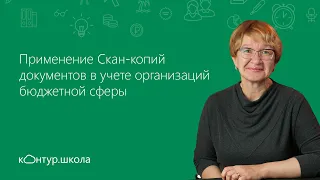 Применение Скан-копий документов в учете организаций бюджетной сферы

контур.школа